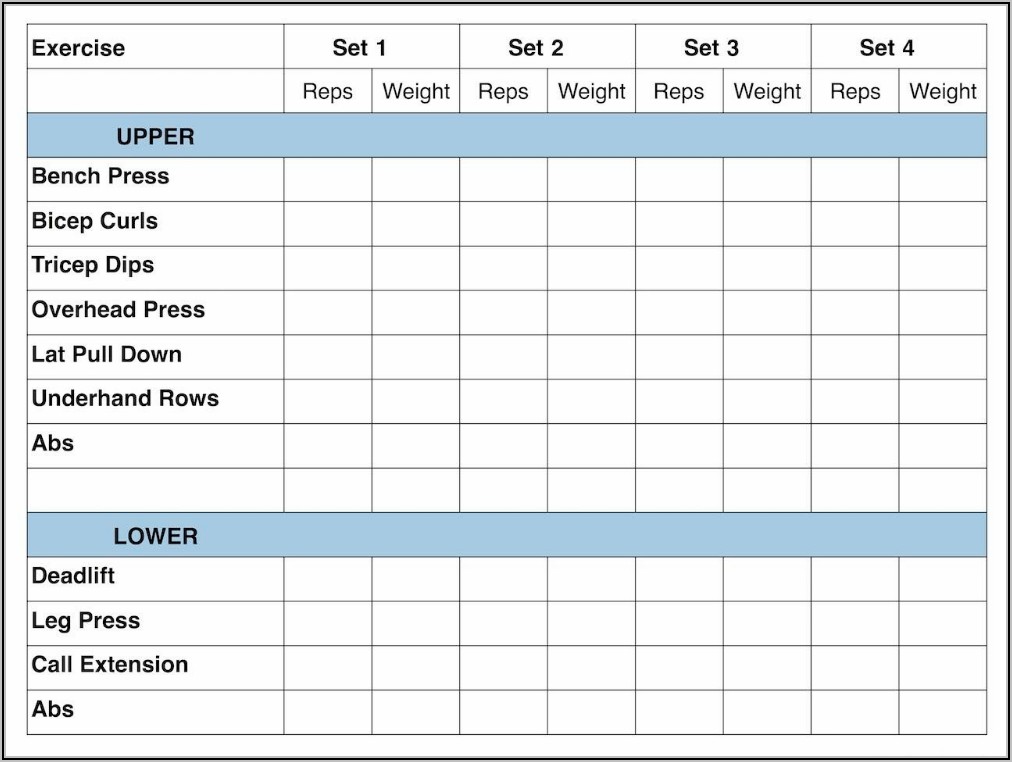 | Exercise | Set 1 | | Set 2 | | Set 3 | | Set 4 | |
|---|---|---|---|---|---|---|---|---|
| | Reps | Weight | Reps | Weight | Reps | Weight | Reps | Weight |
| UPPER | | | | | | | | |
| Bench Press | | | | | | | | |
| Bicep Curls | | | | | | | | |
| Tricep Dips | | | | | | | | |
| Overhead Press | | | | | | | | |
| Lat Pull Down | | | | | | | | |
| Underhand Rows | | | | | | | | |
| Abs | | | | | | | | |
| | | | | | | | | |
| LOWER | | | | | | | | |
| Deadlift | | | | | | | | |
| Leg Press | | | | | | | | |
| Call Extension | | | | | | | | |
| Abs | | | | | | | | |